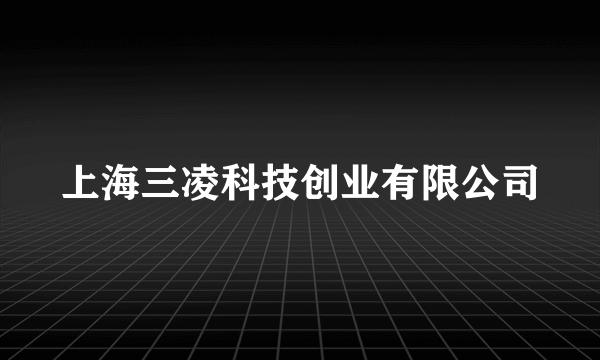 上海三凌科技创业有限公司